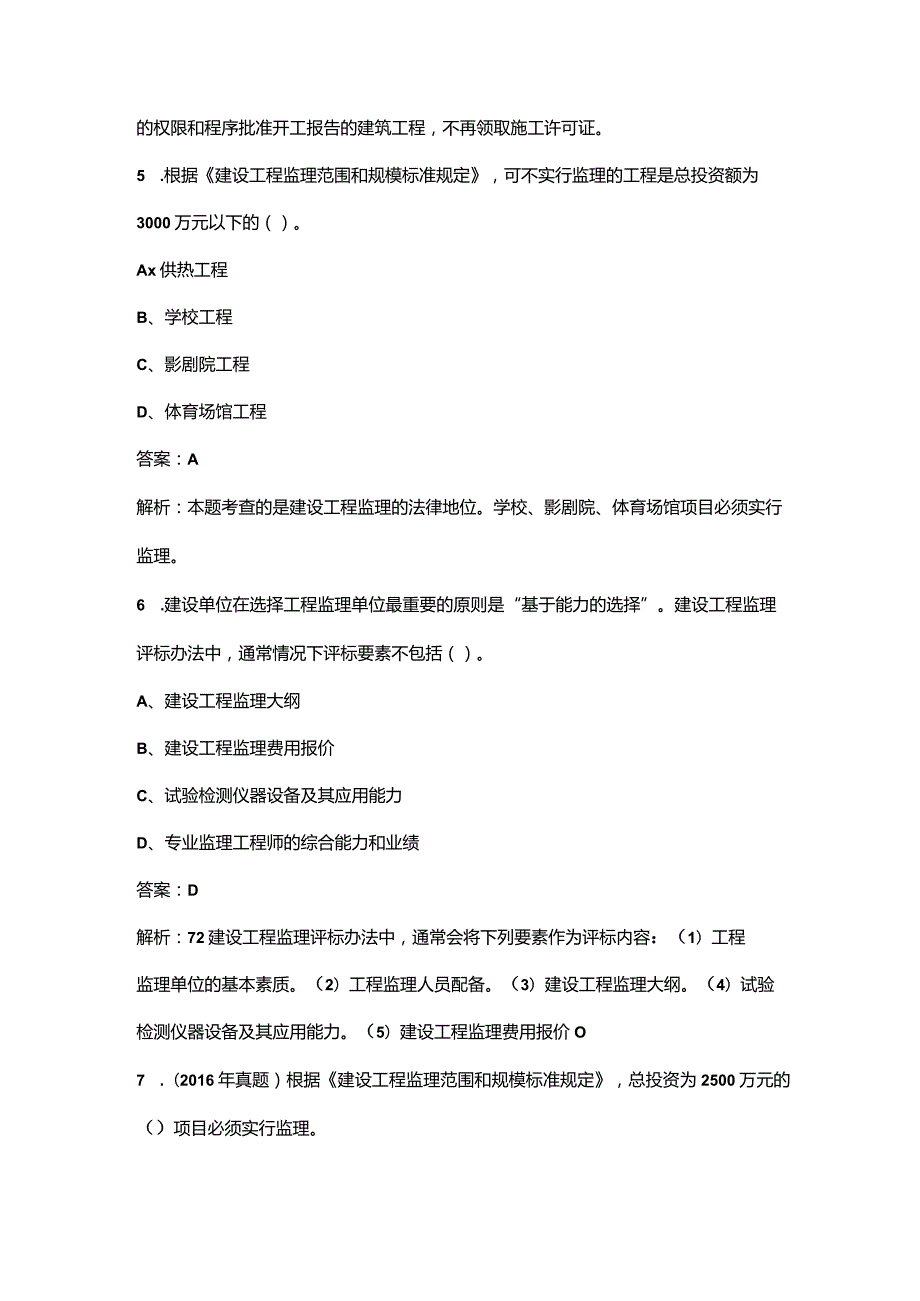 的权限和程序批准开工报告的建筑工程，不再领取施工许可证。

5 .根据《建设工程监理范围和规模标准规定》，可不实行监理的工程是总投资额为3000万元以下的（ ）。

Ax 供热工程

B、学校工程

C、影剧院工程

D、体育场馆工程

答案：A

解析：本题考查的是建设工程监理的法律地位。学校、影剧院、体育场馆项目必须实行监理。

6 .建设单位在选择工程监理单位最重要的原则是“基于能力的选择”。建设工程监理评标办法中，通常情况下评标要素不包括（ ）。

A、建设工程监理大纲

B、建设工程监理费用报价

C、试验检测仪器设备及其应用能力

D、专业监理工程师的综合能力和业绩

答案：D

解析：72建设工程监理评标办法中，通常会将下列要素作为评标内容：（1）工程监理单位的基本素质。（2）工程监理人员配备。（3）建设工程监理大纲。（4）试验检测仪器设备及其应用能力。（5）建设工程监理费用报价O

7 .（2016年真题）根据《建设工程监理范围和规模标准规定》，总投资为2500万元的（）项目必须实行监理。